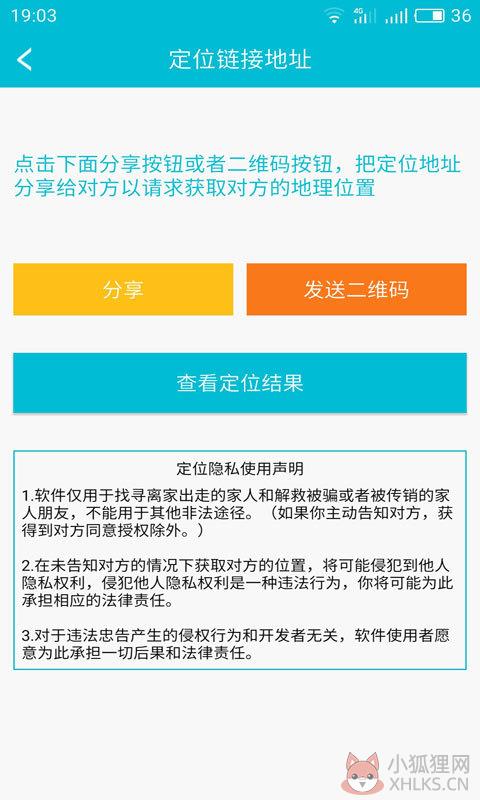 19:03 4G 36

定位链接地址

点击下面分享按钮或者二维码按钮，把定位地址分享给对方以请求获取对方的地理位置

分享

发送二维码

查看定位结果

定位隐私使用声明

1.软件仅用于找寻离家出走的家人和解救被骗或者被传销的家人朋友，不能用于其他非法途径。（如果你主动告知对方，获得到对方同意授权除外。）

2.在未告知对方的情况下获取对方的位置，将可能侵犯到他人隐私权利，侵犯他人隐私权利是一种违法行为，你将可能为此承担相应的法律责任。

3.对于违法忠告产生的侵权行为和开发者无关，软件使用者愿意为此承担一切后果和法律责任。

小狐狸网
XHLKS.CN